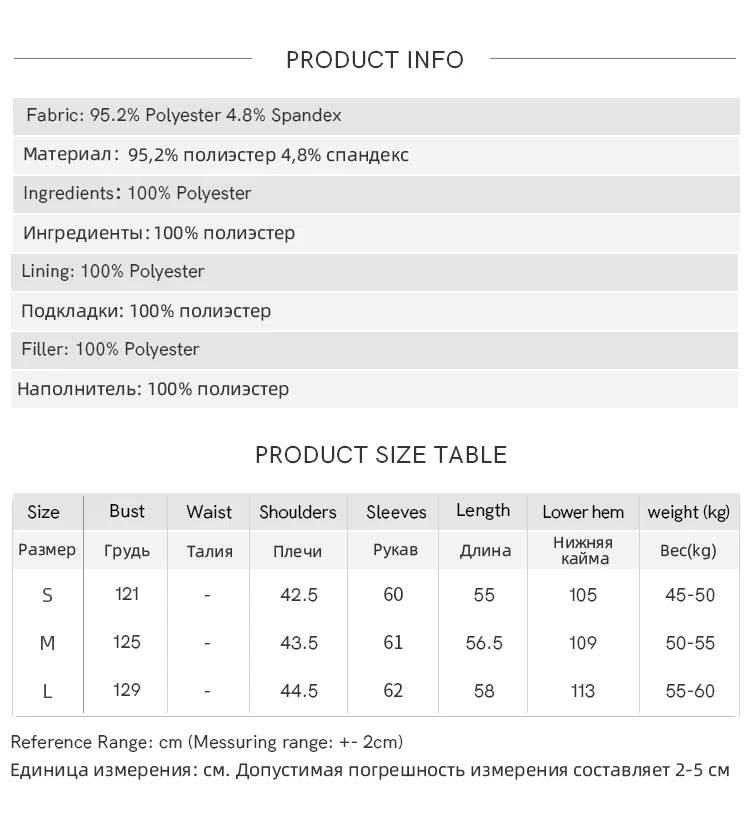 PRODUCT INFO

Fabric: 95.2% Polyester 4.8% Spandex

Материал: 95,2% полиэстер 4,8% спандекс

Ingredients: 100% Polyester

Ингредиенты: 100% полиэстер

Lining: 100% Polyester

Подкладки: 100% полиэстер

Filler: 100% Polyester

Наполнитель: 100% полиэстер

PRODUCT SIZE TABLE

| Size | Bust | Waist | Shoulders | Sleeves | Length | Lower hem | weight (kg) |
|---|---|---|---|---|---|---|---|
| Размер | Грудь | Талия | Плечи | Рукав | Длина | Нижняя кайма | Вес(kg) |
| S | 121 | - | 42.5 | 60 | 55 | 105 | 45-50 |
| M | 125 | - | 43.5 | 61 | 56.5 | 109 | 50-55 |
| L | 129 | - | 44.5 | 62 | 58 | 113 | 55-60 |

Reference Range: cm (Messuring range: +- 2cm)

Единица измерения: см. Допустимая погрешность измерения составляет 2-5 см